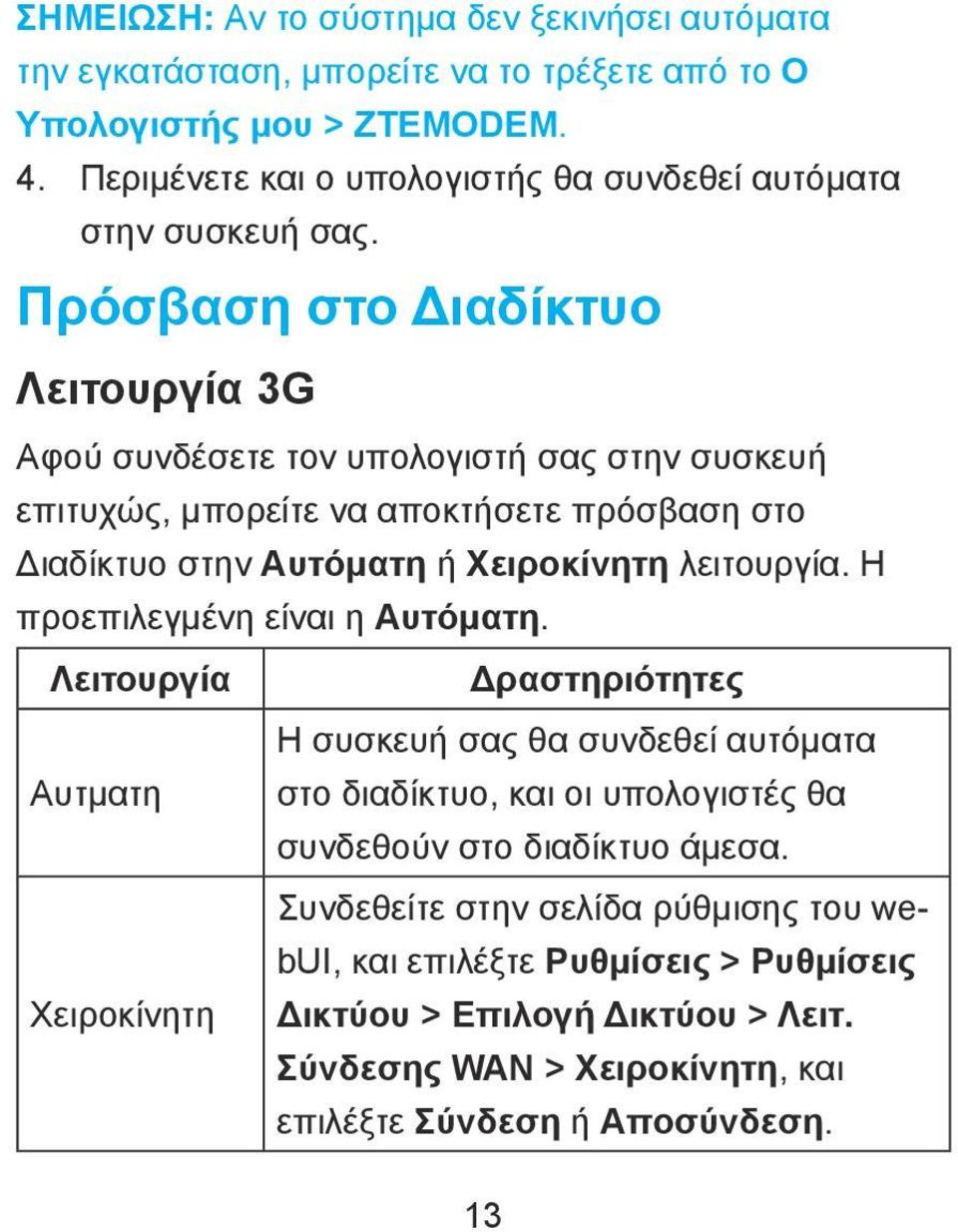 ΣΗΜΕΙΩΣΗ: Αν το σύστημα δεν ξεκινήσει αυτόματα την εγκατάσταση, μπορείτε να το τρέξετε από το Ο Υπολογιστής μου > ZTEMODEM.

4. Περιμένετε και ο υπολογιστής θα συνδεθεί αυτόματα στην συσκευή σας.

Πρόσβαση στο Διαδίκτυο

Λειτουργία 3G

Αφού συνδέσετε τον υπολογιστή σας στην συσκευή επιτυχώς, μπορείτε να αποκτήσετε πρόσβαση στο Διαδίκτυο στην Αυτόματη ή Χειροκίνητη λειτουργία. Η προεπιλεγμένη είναι η Αυτόματη.

| Λειτουργία | Δραστηριότητες |
|---|---|
| Αυτματη | Η συσκευή σας θα συνδεθεί αυτόματα στο διαδίκτυο, και οι υπολογιστές θα συνδεθούν στο διαδίκτυο άμεσα. |
| Χειροκίνητη | Συνδεθείτε στην σελίδα ρύθμισης του webUI, και επιλέξτε Ρυθμίσεις > Ρυθμίσεις Δικτύου > Επιλογή Δικτύου > Λειτ. Σύνδεσης WAN > Χειροκίνητη, και επιλέξτε Σύνδεση ή Αποσύνδεση. |

13